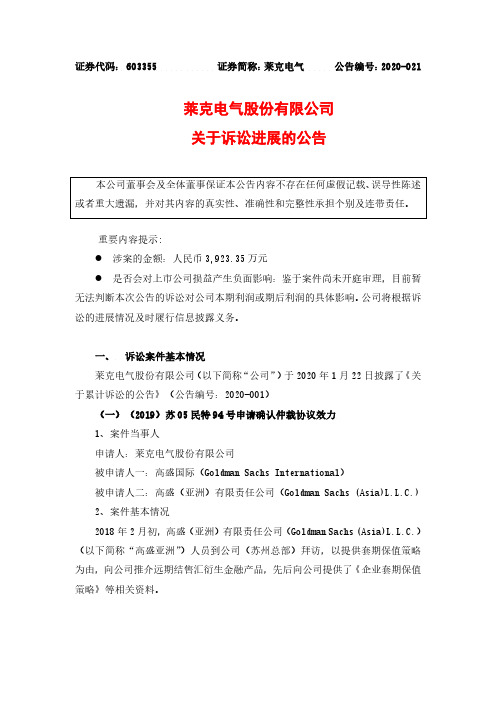 证券代码：603355　　证券简称：莱克电气　　公告编号：2020-021

莱克电气股份有限公司
关于诉讼进展的公告

本公司董事会及全体董事保证本公告内容不存在任何虚假记载、误导性陈述或者重大遗漏，并对其内容的真实性、准确性和完整性承担个别及连带责任。

重要内容提示：

● 涉案的金额：人民币 3,923.35 万元

● 是否会对上市公司损益产生负面影响：鉴于案件尚未开庭审理，目前暂无法判断本次公告的诉讼对公司本期利润或期后利润的具体影响。公司将根据诉讼的进展情况及时履行信息披露义务。

一、 诉讼案件基本情况

莱克电气股份有限公司（以下简称“公司”）于 2020 年 1 月 22 日披露了《关于累计诉讼的公告》（公告编号：2020-001）

（一）（2019）苏 05 民特 94 号申请确认仲裁协议效力

1、案件当事人

申请人：莱克电气股份有限公司

被申请人一：高盛国际（Goldman Sachs International）

被申请人二：高盛（亚洲）有限责任公司（Goldman Sachs (Asia)L.L.C.）

2、案件基本情况

2018 年 2 月初，高盛（亚洲）有限责任公司（Goldman Sachs (Asia)L.L.C.）（以下简称“高盛亚洲”）人员到公司（苏州总部）拜访，以提供套期保值策略为由，向公司推介远期结售汇衍生金融产品，先后向公司提供了《企业套期保值策略》等相关资料。